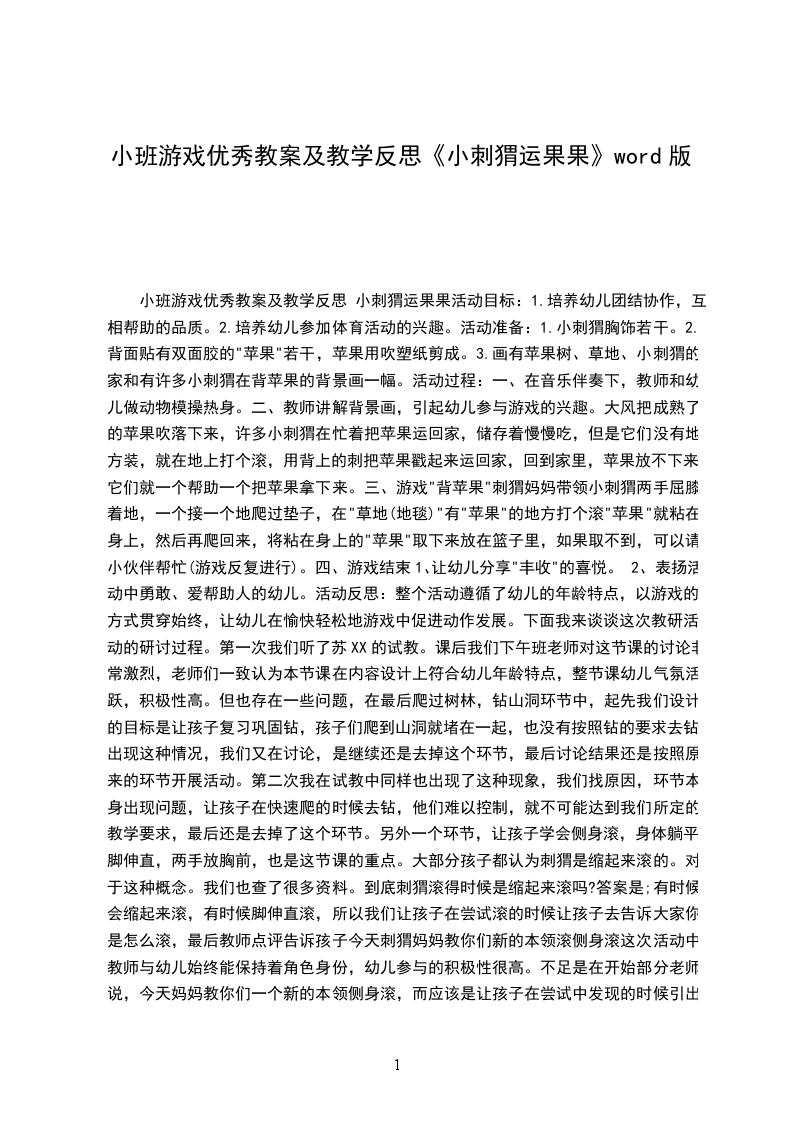 小班游戏优秀教案及教学反思《小刺猬运果果》word 版

小班游戏优秀教案及教学反思 小刺猬运果果活动目标：1.培养幼儿团结协作，互相帮助的品质。2.培养幼儿参加体育活动的兴趣。活动准备：1.小刺猬胸饰若干。2.背面贴有双面胶的"苹果"若干，苹果用吹塑纸剪成。3.画有苹果树、草地、小刺猬的家和有许多小刺猬在背苹果的背景画一幅。活动过程：一、在音乐伴奏下，教师和幼儿做动物模操热身。二、教师讲解背景画，引起幼儿参与游戏的兴趣。大风把成熟了的苹果吹落下来，许多小刺猬在忙着把苹果运回家，储存着慢慢吃，但是它们没有地方装，就在地上打个滚，用背上的刺把苹果戳起来运回家，回到家里，苹果放不下来它们就一个帮助一个把苹果拿下来。三、游戏"背苹果"刺猬妈妈带领小刺猬两手屈膝着地，一个接一个地爬过垫子，在"草地(地毯)"有"苹果"的地方打个滚"苹果"就粘在身上，然后再爬回来，将粘在身上的"苹果"取下来放在篮子里，如果取不到，可以请小伙伴帮忙(游戏反复进行)。四、游戏结束 1、让幼儿分享"丰收"的喜悦。 2、表扬活动中勇敢、爱帮助人的幼儿。活动反思：整个活动遵循了幼儿的年龄特点，以游戏的方式贯穿始终，让幼儿在愉快轻松地游戏中促进动作发展。下面我来谈谈这次教研活动的研讨过程。第一次我们听了苏 XX 的试教。课后我们下午班老师对这节课的讨论非常激烈，老师们一致认为本节课在内容设计上符合幼儿年龄特点，整节课幼儿气氛活跃，积极性高。但也存在一些问题，在最后爬过树林，钻山洞环节中，起先我们设计的目标是让孩子复习巩固钻，孩子们爬到山洞就堵在一起，也没有按照钻的要求去钻出现这种情况，我们又在讨论，是继续还是去掉这个环节，最后讨论结果还是按照原来的环节开展活动。第二次我在试教中同样也出现了这种现象，我们找原因，环节本身出现问题，让孩子在快速爬的时候去钻，他们难以控制，就不可能达到我们所定的教学要求，最后还是去掉了这个环节。另外一个环节，让孩子学会侧身滚，身体躺平脚伸直，两手放胸前，也是这节课的重点。大部分孩子都认为刺猬是缩起来滚的。对于这种概念。我们也查了很多资料。到底刺猬滚得时候是缩起来滚吗?答案是;有时候会缩起来滚，有时候脚伸直滚，所以我们让孩子在尝试滚的时候让孩子去告诉大家你是怎么滚，最后教师点评告诉孩子今天刺猬妈妈教你们新的本领滚侧身滚这次活动中教师与幼儿始终能保持着角色身份，幼儿参与的积极性很高。不足是在开始部分老师说，今天妈妈教你们一个新的本领侧身滚，而应该是让孩子在尝试中发现的时候引出

1